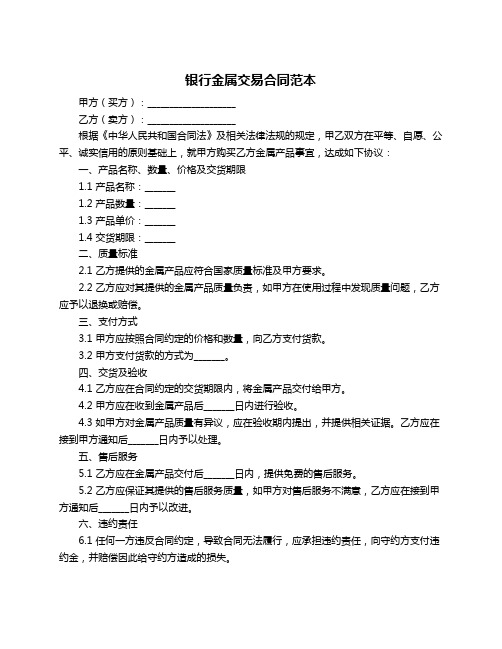 银行金属交易合同范本

甲方（买方）：__________________

乙方（卖方）：__________________

根据《中华人民共和国合同法》及相关法律法规的规定，甲乙双方在平等、自愿、公平、诚实信用的原则基础上，就甲方购买乙方金属产品事宜，达成如下协议：

一、产品名称、数量、价格及交货期限

1.1 产品名称：______

1.2 产品数量：______

1.3 产品单价：______

1.4 交货期限：______

二、质量标准

2.1 乙方提供的金属产品应符合国家质量标准及甲方要求。

2.2 乙方应对其提供的金属产品质量负责，如甲方在使用过程中发现质量问题，乙方应予以退换或赔偿。

三、支付方式

3.1 甲方应按照合同约定的价格和数量，向乙方支付货款。

3.2 甲方支付货款的方式为______。

四、交货及验收

4.1 乙方应在合同约定的交货期限内，将金属产品交付给甲方。

4.2 甲方应在收到金属产品后______日内进行验收。

4.3 如甲方对金属产品质量有异议，应在验收期内提出，并提供相关证据。乙方应在接到甲方通知后______日内予以处理。

五、售后服务

5.1 乙方应在金属产品交付后______日内，提供免费的售后服务。

5.2 乙方应保证其提供的售后服务质量，如甲方对售后服务不满意，乙方应在接到甲方通知后______日内予以改进。

六、违约责任

6.1 任何一方违反合同约定，导致合同无法履行，应承担违约责任，向守约方支付违约金，并赔偿因此给守约方造成的损失。